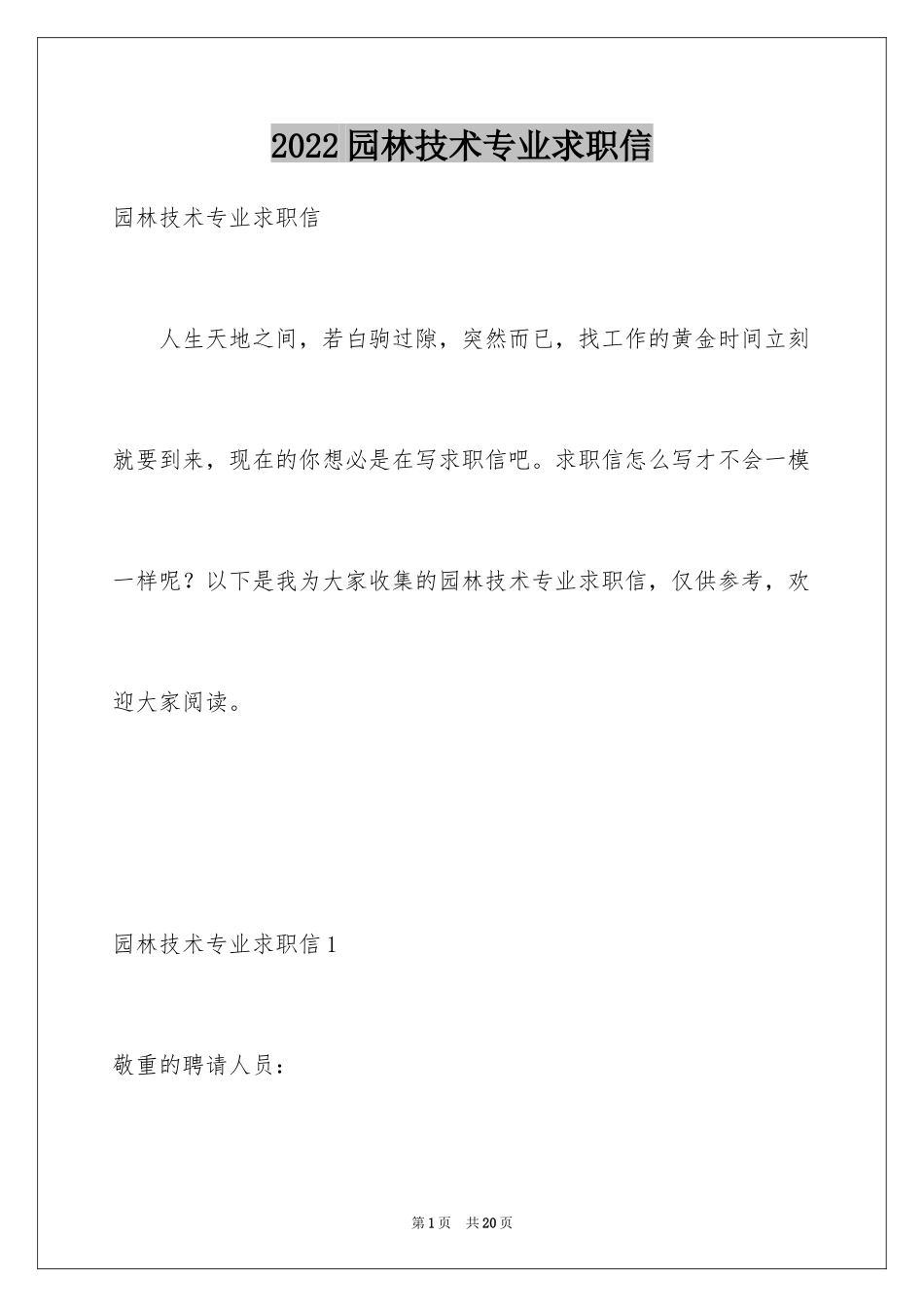 2022园林技术专业求职信

园林技术专业求职信

人生天地之间，若白驹过隙，突然而已，找工作的黄金时间立刻就要到来，现在的你想必是在写求职信吧。求职信怎么写才不会一模一样呢？以下是我为大家收集的园林技术专业求职信，仅供参考，欢迎大家阅读。

园林技术专业求职信1

敬重的聘请人员：

第1页 共20页